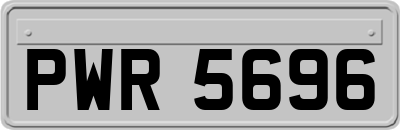 PWR 5696